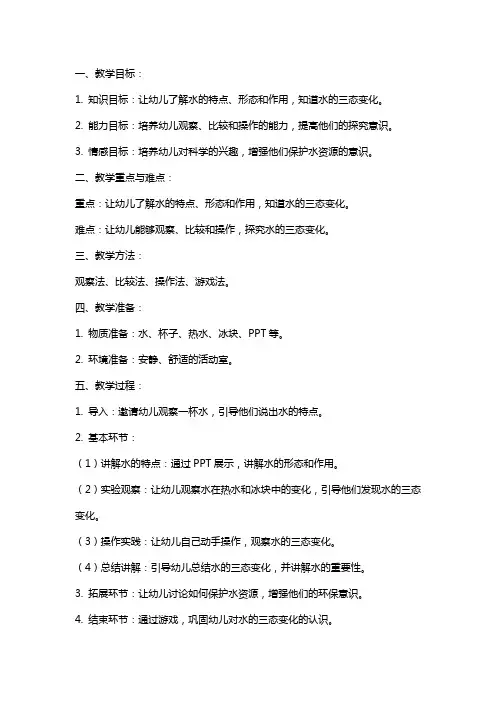 一、教学目标：

1. 知识目标：让幼儿了解水的特点、形态和作用，知道水的三态变化。

2. 能力目标：培养幼儿观察、比较和操作的能力，提高他们的探究意识。

3. 情感目标：培养幼儿对科学的兴趣，增强他们保护水资源的意识。

二、教学重点与难点：

重点：让幼儿了解水的特点、形态和作用，知道水的三态变化。

难点：让幼儿能够观察、比较和操作，探究水的三态变化。

三、教学方法：

观察法、比较法、操作法、游戏法。

四、教学准备：

1. 物质准备：水、杯子、热水、冰块、PPT 等。

2. 环境准备：安静、舒适的活动室。

五、教学过程：

1. 导入：邀请幼儿观察一杯水，引导他们说出水的特点。

2. 基本环节：

（1）讲解水的特点：通过 PPT 展示，讲解水的形态和作用。

（2）实验观察：让幼儿观察水在热水和冰块中的变化，引导他们发现水的三态变化。

（3）操作实践：让幼儿自己动手操作，观察水的三态变化。

（4）总结讲解：引导幼儿总结水的三态变化，并讲解水的重要性。

3. 拓展环节：让幼儿讨论如何保护水资源，增强他们的环保意识。

4. 结束环节：通过游戏，巩固幼儿对水的三态变化的认识。